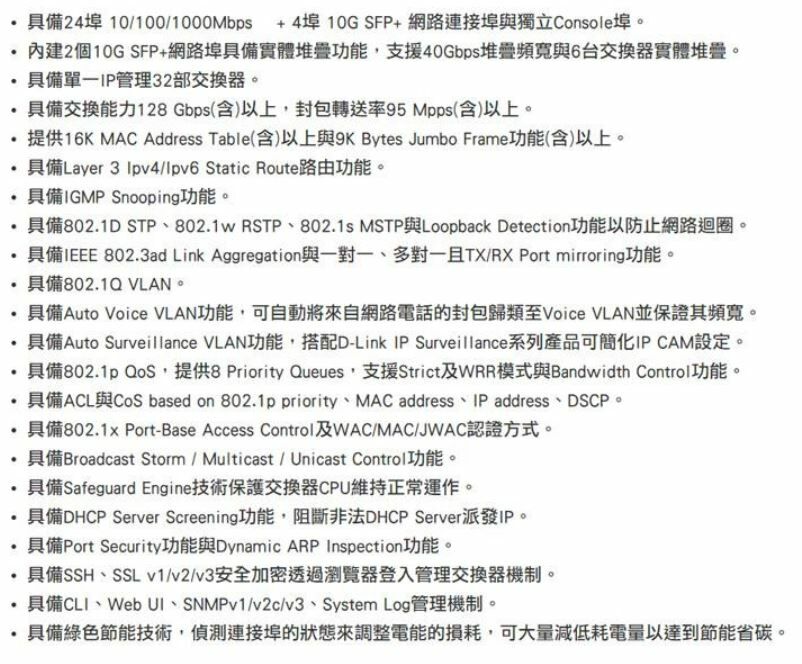 • 具備24埠 10/100/1000Mbps + 4埠 10G SFP+ 網路連接埠與獨立Console埠。
• 內建2個10G SFP+網路埠具備實體堆疊功能，支援40Gbps堆疊頻寬與6台交換器實體堆疊。
• 具備單一IP管理32部交換器。
• 具備交換能力128 Gbps(含)以上，封包轉送率95 Mpps(含)以上。
• 提供16K MAC Address Table(含)以上與9K Bytes Jumbo Frame功能(含)以上。
• 具備Layer 3 Ipv4/Ipv6 Static Route路由功能。
• 具備IGMP Snooping功能。
• 具備802.1D STP、802.1w RSTP、802.1s MSTP與Loopback Detection功能以防止網路迴圈。
• 具備IEEE 802.3ad Link Aggregation與一對一、多對一且TX/RX Port mirroring功能。
• 具備802.1Q VLAN。
• 具備Auto Voice VLAN功能，可自動將來自網路電話的封包歸類至Voice VLAN並保證其頻寬。
• 具備Auto Surveillance VLAN功能，搭配D-Link IP Surveillance系列產品可簡化IP CAM設定。
• 具備802.1p QoS，提供8 Priority Queues，支援Strict及WRR模式與Bandwidth Control功能。
• 具備ACL與CoS based on 802.1p priority、MAC address、IP address、DSCP。
• 具備802.1x Port-Base Access Control及WAC/MAC/JWAC認證方式。
• 具備Broadcast Storm / Multicast / Unicast Control功能。
• 具備Safeguard Engine技術保護交換器CPU維持正常運作。
• 具備DHCP Server Screening功能，阻斷非法DHCP Server派發IP。
• 具備Port Security功能與Dynamic ARP Inspection功能。
• 具備SSH、SSL v1/v2/v3安全加密透過瀏覽器登入管理交換器機制。
• 具備CLI、Web UI、SNMPv1/v2c/v3、System Log管理機制。
• 具備綠色節能技術，偵測連接埠的狀態來調整電能的損耗，可大量減低耗電量以達到節能省碳。